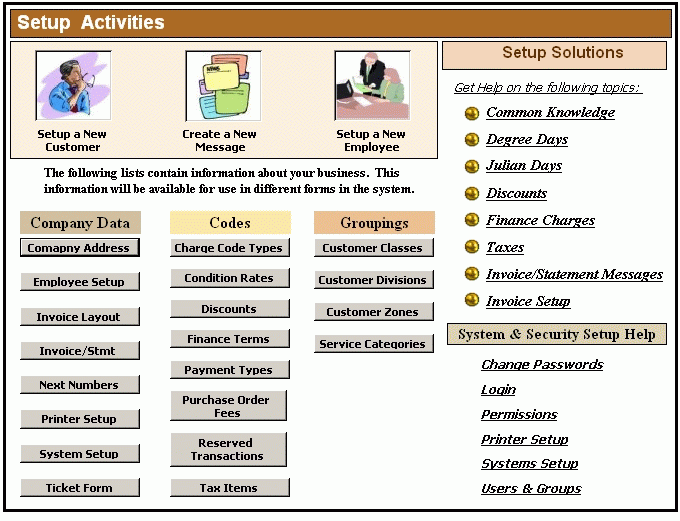 Setup Activities

Setup a New Customer

Create a New Message

Setup a New Employee

The following lists contain information about your business. This information will be available for use in different forms in the system.

Company Data

Comapny Address

Employee Setup

Invoice Layout

Invoice/Stmt

Next Numbers

Printer Setup

System Setup

Ticket Form

Codes

Charge Code Types

Condition Rates

Discounts

Finance Terms

Payment Types

Purchase Order Fees

Reserved Transactions

Tax Items

Groupings

Customer Classes

Customer Divisions

Customer Zones

Service Categories

Setup Solutions

Get Help on the following topics:

Common Knowledge

Degree Days

Julian Days

Discounts

Finance Charges

Taxes

Invoice/Statement Messages

Invoice Setup

System & Security Setup Help

Change Passwords

Login

Permissions

Printer Setup

Systems Setup

Users & Groups